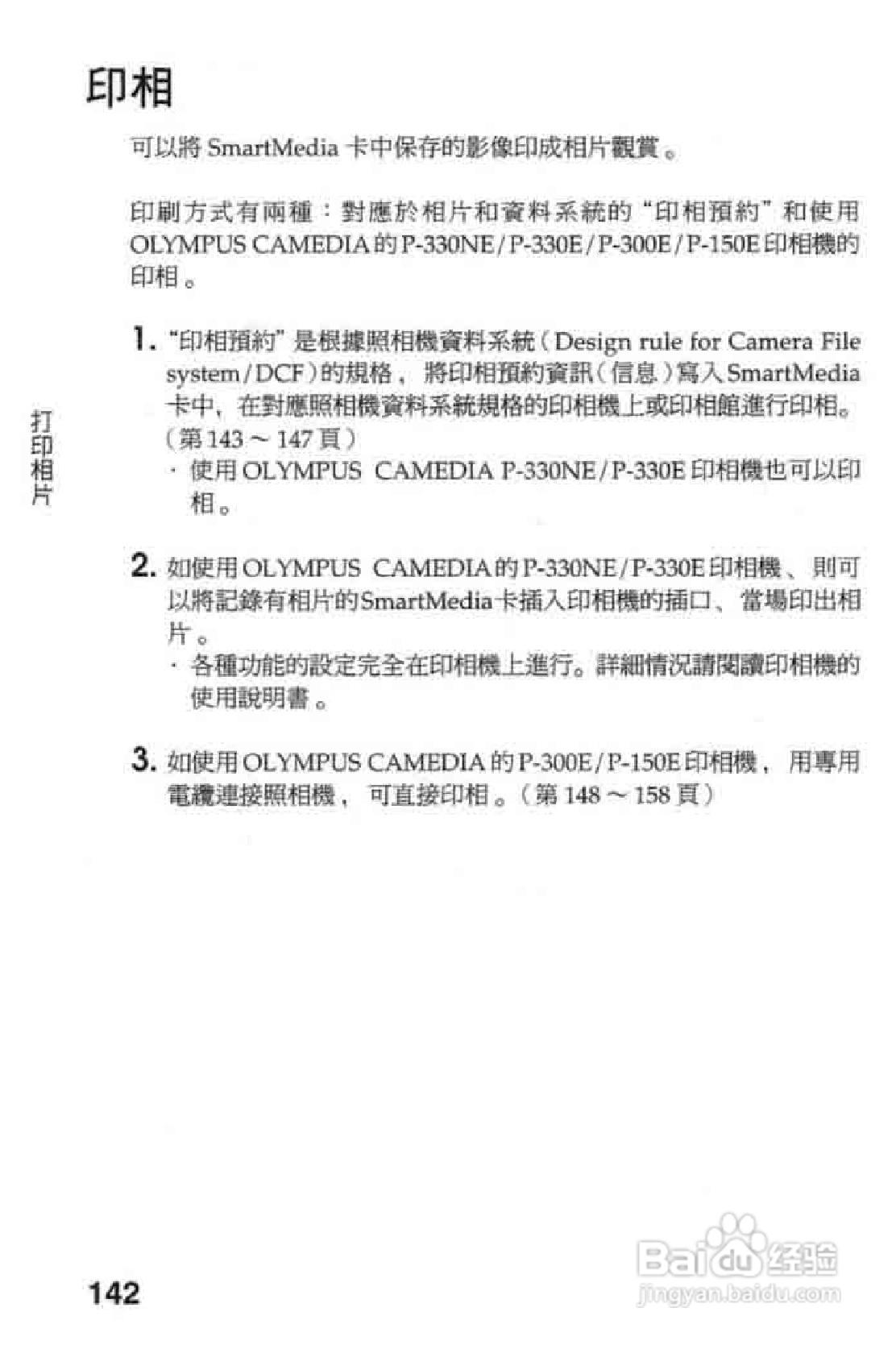 印相

可以將 SmartMedia 卡中保存的影像印成相片觀賞。

印刷方式有兩種：對應於相片和資料系統的“印相預約”和使用 OLYMPUS CAMEDIA 的 P-330NE/P-330E/P-300E/P-150E 印相機的印相。

1. “印相預約”是根據照相機資料系統（Design rule for Camera File system/DCF）的規格，將印相預約資訊（信息）寫入 SmartMedia 卡中，在對應照相機資料系統規格的印相機上或印相館進行印相。（第 143 ～ 147 頁）
· 使用 OLYMPUS CAMEDIA P-330NE/P-330E 印相機也可以印相。

2. 如使用 OLYMPUS CAMEDIA 的 P-330NE/P-330E 印相機、則可以將記錄有相片的 SmartMedia 卡插入印相機的插口、當場印出相片。
· 各種功能的設定完全在印相機上進行。詳細情況請閱讀印相機的使用說明書。

3. 如使用 OLYMPUS CAMEDIA 的 P-300E/P-150E 印相機，用專用電纜連接照相機，可直接印相。（第 148 ～ 158 頁）

打印相片

142

Baidu 经验
jingyan.baidu.com